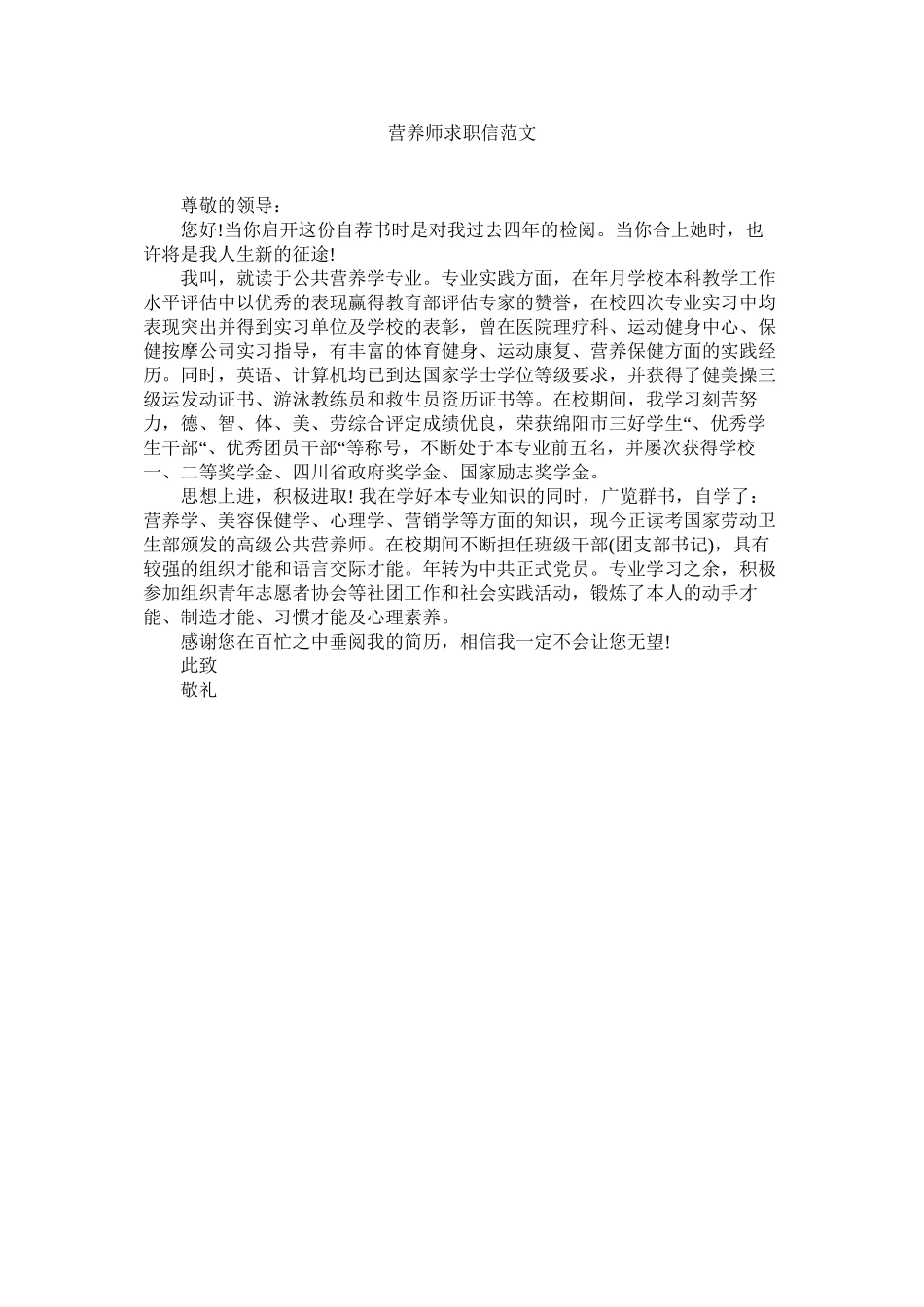 营养师求职信范文

尊敬的领导：

您好!当你启开这份自荐书时是对我过去四年的检阅。当你合上她时，也许将是我人生新的征途!

我叫，就读于公共营养学专业。专业实践方面，在年月学校本科教学工作水平评估中以优秀的表现赢得教育部评估专家的赞誉，在校四次专业实习中均表现突出并得到实习单位及学校的表彰，曾在医院理疗科、运动健身中心、保健按摩公司实习指导，有丰富的体育健身、运动康复、营养保健方面的实践经历。同时，英语、计算机均已到达国家学士学位等级要求，并获得了健美操三级运发动证书、游泳教练员和救生员资历证书等。在校期间，我学习刻苦努力，德、智、体、美、劳综合评定成绩优良，荣获绵阳市三好学生“、优秀学生干部“、优秀团员干部“等称号，不断处于本专业前五名，并屡次获得学校一、二等奖学金、四川省政府奖学金、国家励志奖学金。

思想上进，积极进取! 我在学好本专业知识的同时，广览群书，自学了：营养学、美容保健学、心理学、营销学等方面的知识，现今正读考国家劳动卫生部颁发的高级公共营养师。在校期间不断担任班级干部(团支部书记)，具有较强的组织才能和语言交际才能。年转为中共正式党员。专业学习之余，积极参加组织青年志愿者协会等社团工作和社会实践活动，锻炼了本人的动手才能、制造才能、习惯才能及心理素养。

感谢您在百忙之中垂阅我的简历，相信我一定不会让您无望!

此致

敬礼